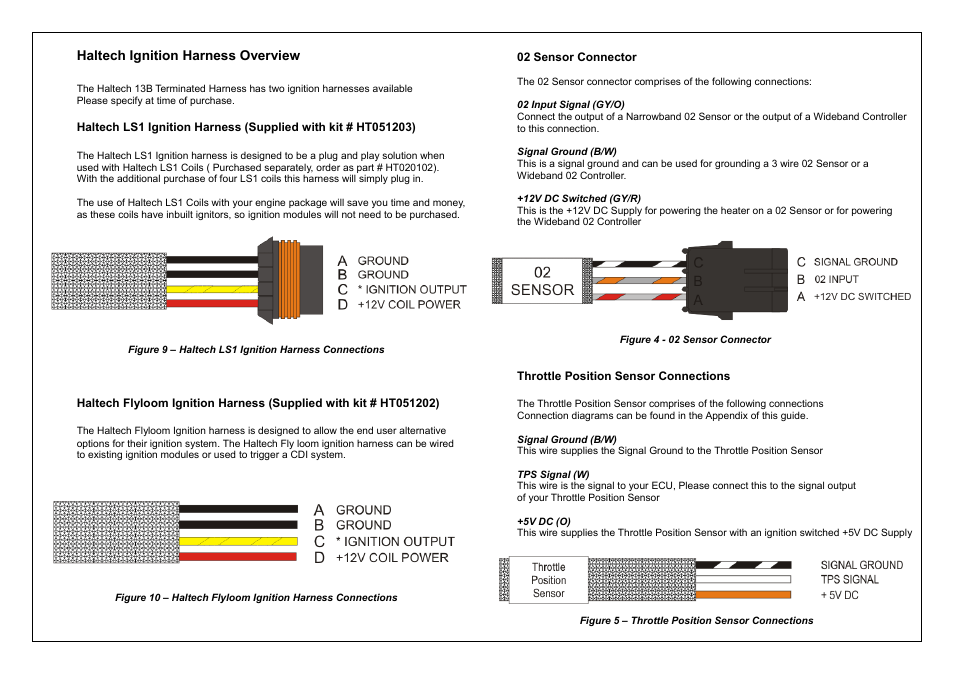 Haltech Ignition Harness Overview

The Haltech 13B Terminated Harness has two ignition harnesses available
Please specify at time of purchase.

Haltech LS1 Ignition Harness (Supplied with kit # HT051203)

The Haltech LS1 Ignition harness is designed to be a plug and play solution when used with Haltech LS1 Coils ( Purchased separately, order as part # HT020102). With the additional purchase of four LS1 coils this harness will simply plug in.

The use of Haltech LS1 Coils with your engine package will save you time and money, as these coils have inbuilt ignitors, so ignition modules will not need to be purchased.

A GROUND
B GROUND
C * IGNITION OUTPUT
D +12V COIL POWER

Figure 9 – Haltech LS1 Ignition Harness Connections

Haltech Flyloom Ignition Harness (Supplied with kit # HT051202)

The Haltech Flyloom Ignition harness is designed to allow the end user alternative options for their ignition system. The Haltech Fly loom ignition harness can be wired to existing ignition modules or used to trigger a CDI system.

A GROUND
B GROUND
C * IGNITION OUTPUT
D +12V COIL POWER

Figure 10 – Haltech Flyloom Ignition Harness Connections

02 Sensor Connector

The 02 Sensor connector comprises of the following connections:

02 Input Signal (GY/O)
Connect the output of a Narrowband 02 Sensor or the output of a Wideband Controller to this connection.

Signal Ground (B/W)
This is a signal ground and can be used for grounding a 3 wire 02 Sensor or a Wideband 02 Controller.

+12V DC Switched (GY/R)
This is the +12V DC Supply for powering the heater on a 02 Sensor or for powering the Wideband 02 Controller

02
SENSOR
C
B
A
C SIGNAL GROUND
B 02 INPUT
A +12V DC SWITCHED

Figure 4 - 02 Sensor Connector

Throttle Position Sensor Connections

The Throttle Position Sensor comprises of the following connections
Connection diagrams can be found in the Appendix of this guide.

Signal Ground (B/W)
This wire supplies the Signal Ground to the Throttle Position Sensor

TPS Signal (W)
This wire is the signal to your ECU, Please connect this to the signal output of your Throttle Position Sensor

+5V DC (O)
This wire supplies the Throttle Position Sensor with an ignition switched +5V DC Supply

Throttle
Position
Sensor
SIGNAL GROUND
TPS SIGNAL
+ 5V DC

Figure 5 – Throttle Position Sensor Connections